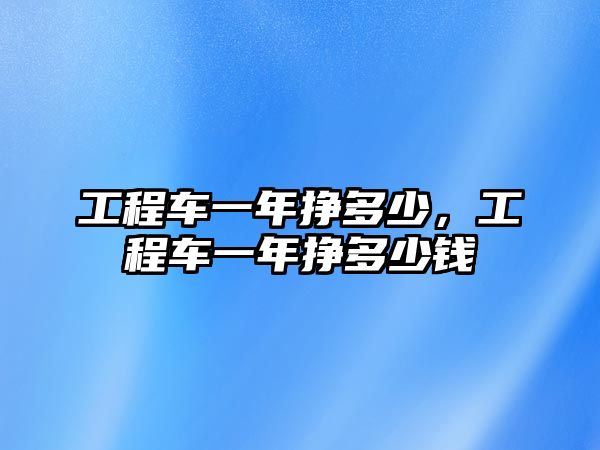 工程车一年挣多少，工程车一年挣多少钱